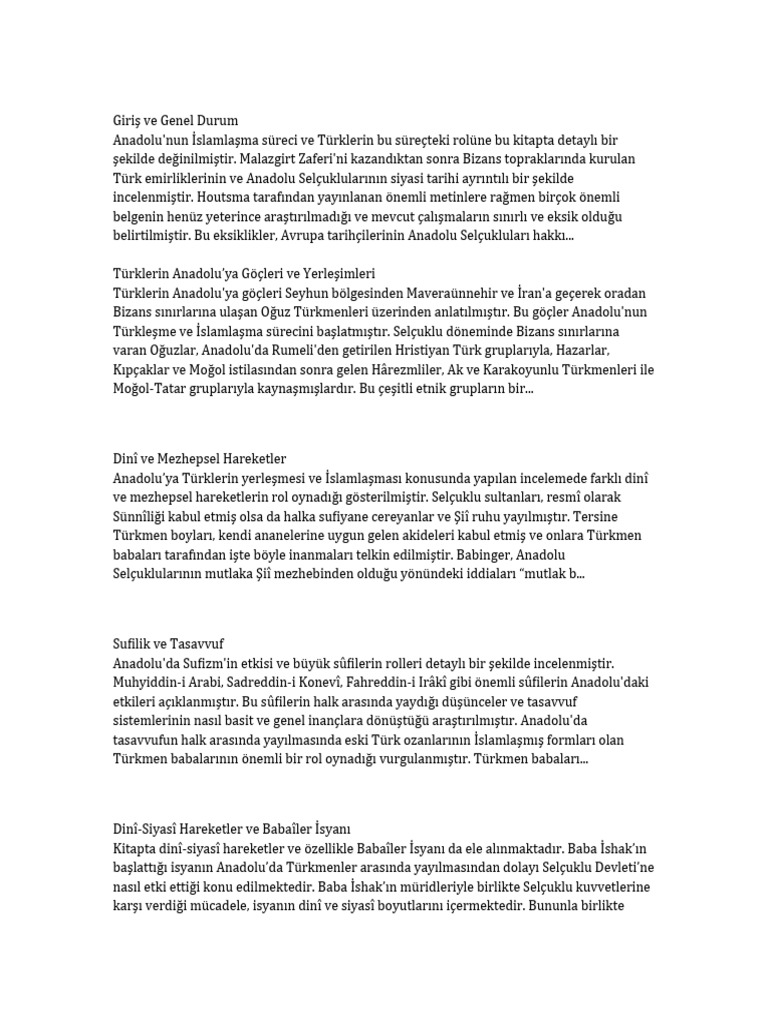 Giriş ve Genel Durum
Anadolu'nun İslamlaşma süreci ve Türklerin bu süreçteki rolüne bu kitapta detaylı bir şekilde değinilmiştir. Malazgirt Zaferi'ni kazandıktan sonra Bizans topraklarında kurulan Türk emirliklerinin ve Anadolu Selçuklularının siyasi tarihi ayrıntılı bir şekilde incelenmiştir. Houtsma tarafından yayınlanan önemli metinlere rağmen birçok önemli belgenin henüz yeterince araştırılmadığı ve mevcut çalışmaların sınırlı ve eksik olduğu belirtilmiştir. Bu eksiklikler, Avrupa tarihçilerinin Anadolu Selçukluları hakkı...

Türklerin Anadolu'ya Göçleri ve Yerleşimleri
Türklerin Anadolu'ya göçleri Seyhun bölgesinden Maveraünnehir ve İran'a geçerek oradan Bizans sınırlarına ulaşan Oğuz Türkmenleri üzerinden anlatılmıştır. Bu göçler Anadolu'nun Türkleşme ve İslamlaşma sürecini başlatmıştır. Selçuklu döneminde Bizans sınırlarına varan Oğuzlar, Anadolu'da Rumeli'den getirilen Hristiyan Türk gruplarıyla, Hazarlar, Kıpçaklar ve Moğol istilasından sonra gelen Hârezmliler, Ak ve Karakoyunlu Türkmenleri ile Moğol-Tatar gruplarıyla kaynaşmışlardır. Bu çeşitli etnik grupların bir...

Dinî ve Mezhepsel Hareketler
Anadolu'ya Türklerin yerleşmesi ve İslamlaşması konusunda yapılan incelemede farklı dinî ve mezhepsel hareketlerin rol oynadığı gösterilmiştir. Selçuklu sultanları, resmî olarak Sünnîliği kabul etmiş olsa da halka sufiyane cereyanlar ve Şiî ruhu yayılmıştır. Tersine Türkmen boyları, kendi ananelerine uygun gelen akideleri kabul etmiş ve onlara Türkmen babaları tarafından işte böyle inanmaları telkin edilmiştir. Babinger, Anadolu Selçuklularının mutlaka Şiî mezhebinden olduğu yönündeki iddiaları "mutlak b...

Sufilik ve Tasavvuf
Anadolu'da Sufizm'in etkisi ve büyük sûfilerin rolleri detaylı bir şekilde incelenmiştir. Muhyiddin-i Arabi, Sadreddin-i Konevî, Fahreddin-i Irâkî gibi önemli sûfilerin Anadolu'daki etkileri açıklanmıştır. Bu sûfilerin halk arasında yaydığı düşünceler ve tasavvuf sistemlerinin nasıl basit ve genel inançlara dönüştüğü araştırılmıştır. Anadolu'da tasavvufun halk arasında yayılmasında eski Türk ozanlarının İslamlaşmış formları olan Türkmen babalarının önemli bir rol oynadığı vurgulanmıştır. Türkmen babaları...

Dinî-Siyasî Hareketler ve Babaîler İsyanı
Kitapta dinî-siyasî hareketler ve özellikle Babaîler İsyanı da ele alınmaktadır. Baba İshak'ın başlattığı isyanın Anadolu'da Türkmenler arasında yayılmasından dolayı Selçuklu Devleti'ne nasıl etki ettiği konu edilmektedir. Baba İshak'ın müridleriyle birlikte Selçuklu kuvvetlerine karşı verdiği mücadele, isyanın dinî ve siyasî boyutlarını içermektedir. Bununla birlikte